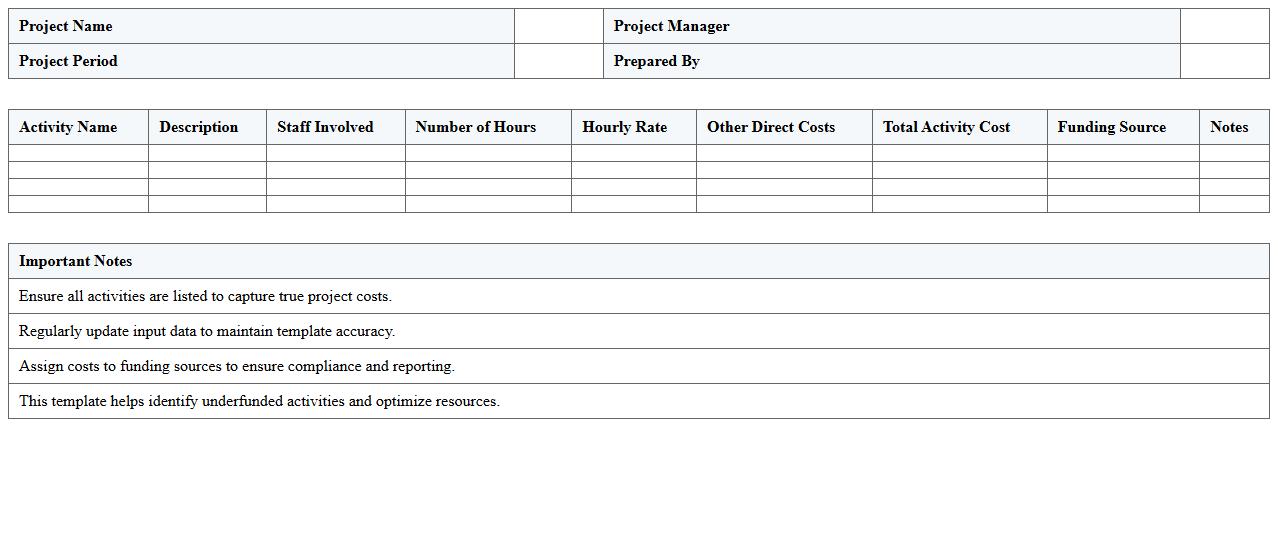 | Project Name | | Project Manager | |
|---|---|---|---|
| Project Period | | Prepared By | |

| Activity Name | Description | Staff Involved | Number of Hours | Hourly Rate | Other Direct Costs | Total Activity Cost | Funding Source | Notes |
|---|---|---|---|---|---|---|---|---|
| | | | | | | | | |
| | | | | | | | | |
| | | | | | | | | |
| | | | | | | | | |

| Important Notes |
|---|
| Ensure all activities are listed to capture true project costs. |
| Regularly update input data to maintain template accuracy. |
| Assign costs to funding sources to ensure compliance and reporting. |
| This template helps identify underfunded activities and optimize resources. |